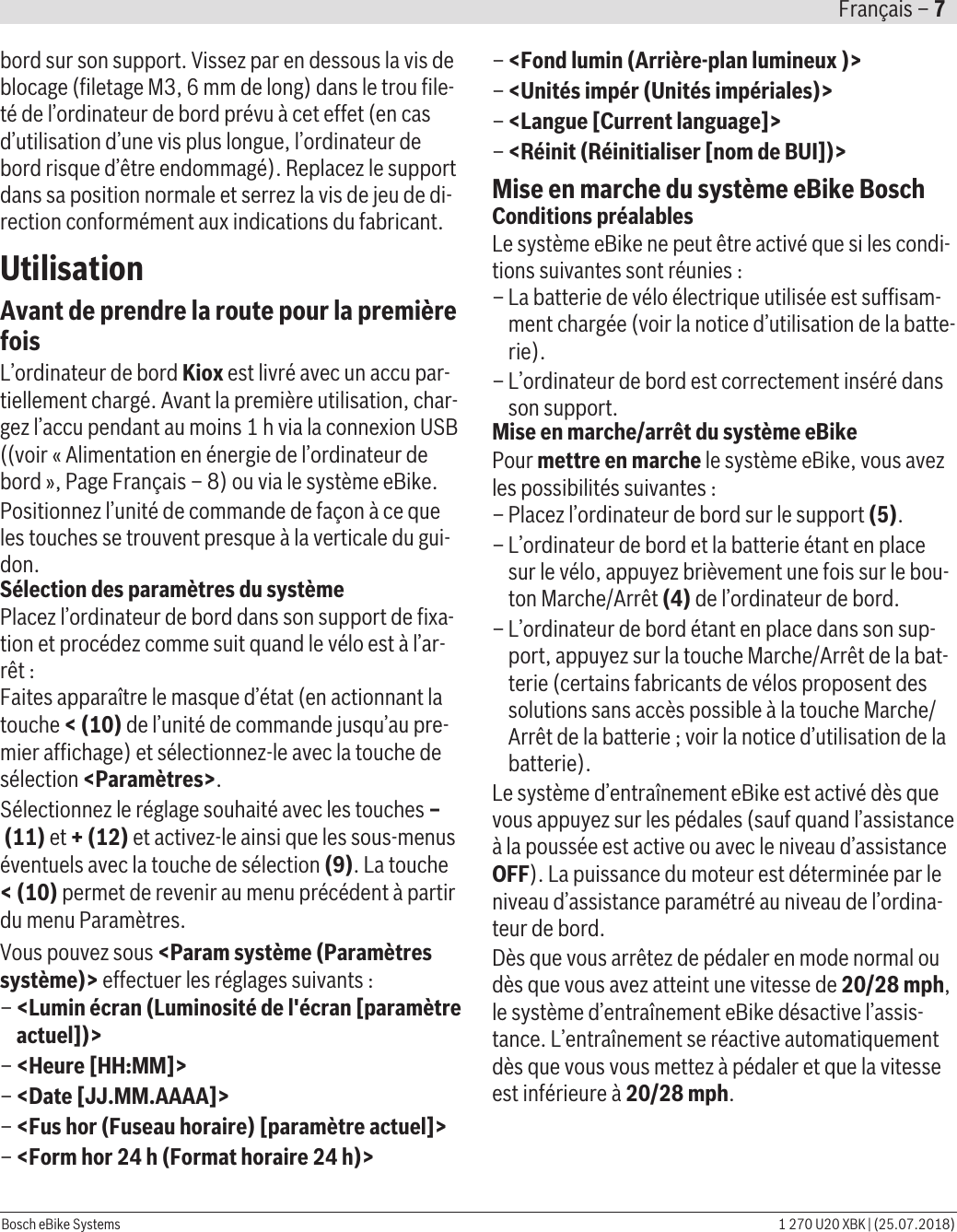 Français – 7

bord sur son support. Vissez par en dessous la vis de blocage (filetage M3, 6 mm de long) dans le trou fileté de l'ordinateur de bord prévu à cet effet (en cas d'utilisation d'une vis plus longue, l'ordinateur de bord risque d'être endommagé). Replacez le support dans sa position normale et serrez la vis de jeu de direction conformément aux indications du fabricant.

Utilisation

Avant de prendre la route pour la première fois

L'ordinateur de bord Kiox est livré avec un accu partiellement chargé. Avant la première utilisation, chargez l'accu pendant au moins 1 h via la connexion USB ((voir « Alimentation en énergie de l'ordinateur de bord », Page Français – 8) ou via le système eBike.

Positionnez l'unité de commande de façon à ce que les touches se trouvent presque à la verticale du guidon.

Sélection des paramètres du système

Placez l'ordinateur de bord dans son support de fixation et procédez comme suit quand le vélo est à l'arrêt :

Faites apparaître le masque d'état (en actionnant la touche < (10) de l'unité de commande jusqu'au premier affichage) et sélectionnez-le avec la touche de sélection <Paramètres>.

Sélectionnez le réglage souhaité avec les touches – (11) et + (12) et activez-le ainsi que les sous-menus éventuels avec la touche de sélection (9). La touche < (10) permet de revenir au menu précédent à partir du menu Paramètres.

Vous pouvez sous <Param système (Paramètres système)> effectuer les réglages suivants :

– <Lumin écran (Luminosité de l'écran [paramètre actuel])>
– <Heure [HH:MM]>
– <Date [JJ.MM.AAAA]>
– <Fus hor (Fuseau horaire) [paramètre actuel]>
– <Form hor 24 h (Format horaire 24 h)>
– <Fond lumin (Arrière-plan lumineux )>
– <Unités impér (Unités impériales)>
– <Langue [Current language]>
– <Réinit (Réinitialiser [nom de BUI])>

Mise en marche du système eBike Bosch

Conditions préalables

Le système eBike ne peut être activé que si les conditions suivantes sont réunies :

– La batterie de vélo électrique utilisée est suffisamment chargée (voir la notice d'utilisation de la batterie).
– L'ordinateur de bord est correctement inséré dans son support.

Mise en marche/arrêt du système eBike

Pour mettre en marche le système eBike, vous avez les possibilités suivantes :

– Placez l'ordinateur de bord sur le support (5).
– L'ordinateur de bord et la batterie étant en place sur le vélo, appuyez brièvement une fois sur le bouton Marche/Arrêt (4) de l'ordinateur de bord.
– L'ordinateur de bord étant en place dans son support, appuyez sur la touche Marche/Arrêt de la batterie (certains fabricants de vélos proposent des solutions sans accès possible à la touche Marche/Arrêt de la batterie ; voir la notice d'utilisation de la batterie).

Le système d'entraînement eBike est activé dès que vous appuyez sur les pédales (sauf quand l'assistance à la poussée est active ou avec le niveau d'assistance OFF). La puissance du moteur est déterminée par le niveau d'assistance paramétré au niveau de l'ordinateur de bord.

Dès que vous arrêtez de pédaler en mode normal ou dès que vous avez atteint une vitesse de 20/28 mph, le système d'entraînement eBike désactive l'assistance. L'entraînement se réactive automatiquement dès que vous vous mettez à pédaler et que la vitesse est inférieure à 20/28 mph.

Bosch eBike Systems
1 270 U20 XBK | (25.07.2018)